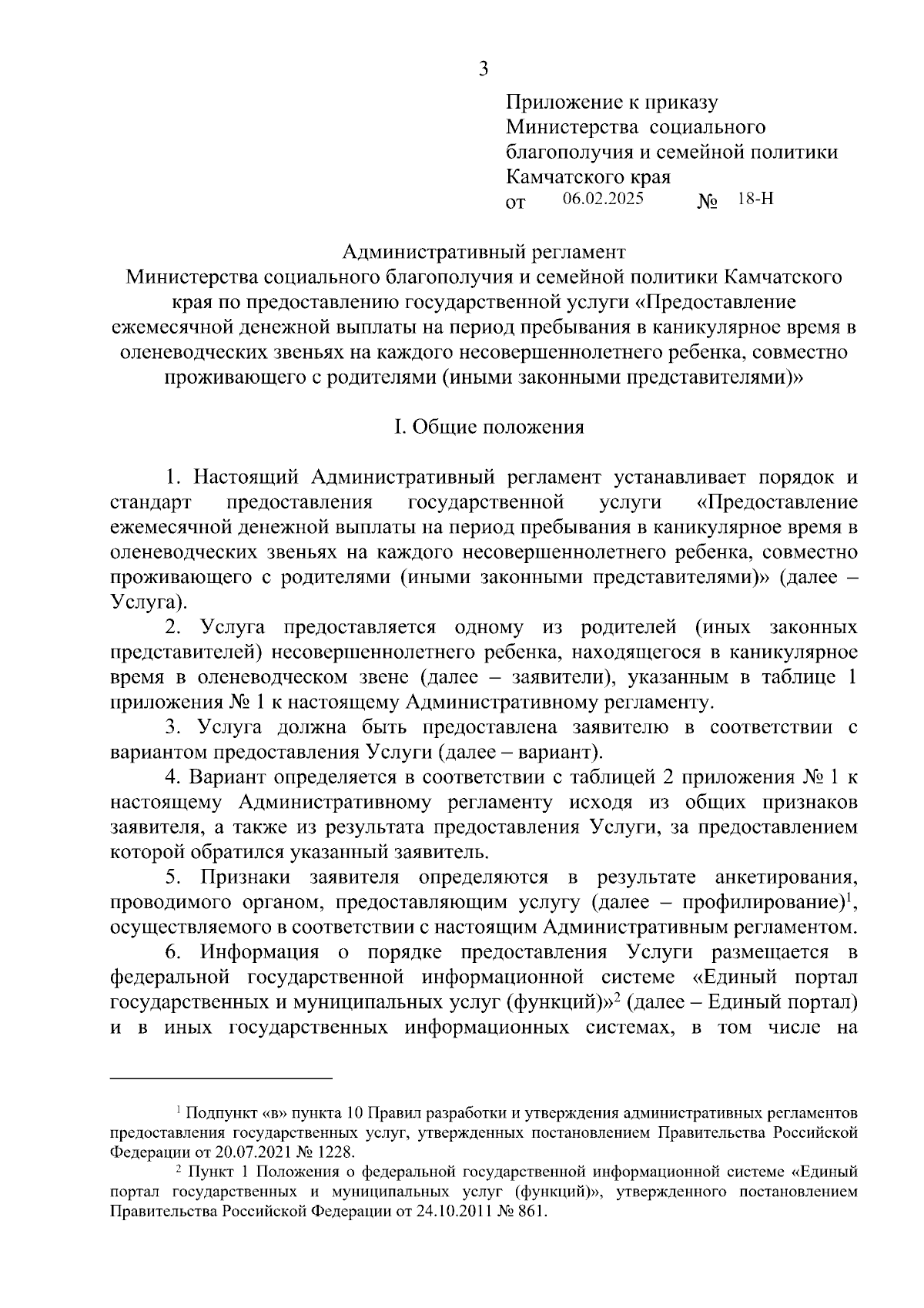 3

Приложение к приказу
Министерства социального благополучия и семейной политики Камчатского края
от 06.02.2025 № 18-Н

Административный регламент
Министерства социального благополучия и семейной политики Камчатского края по предоставлению государственной услуги «Предоставление ежемесячной денежной выплаты на период пребывания в каникулярное время в оленеводческих звеньях на каждого несовершеннолетнего ребенка, совместно проживающего с родителями (иными законными представителями)»

I. Общие положения

1. Настоящий Административный регламент устанавливает порядок и стандарт предоставления государственной услуги «Предоставление ежемесячной денежной выплаты на период пребывания в каникулярное время в оленеводческих звеньях на каждого несовершеннолетнего ребенка, совместно проживающего с родителями (иными законными представителями)» (далее – Услуга).

2. Услуга предоставляется одному из родителей (иных законных представителей) несовершеннолетнего ребенка, находящегося в каникулярное время в оленеводческом звене (далее – заявители), указанным в таблице 1 приложения № 1 к настоящему Административному регламенту.

3. Услуга должна быть предоставлена заявителю в соответствии с вариантом предоставления Услуги (далее – вариант).

4. Вариант определяется в соответствии с таблицей 2 приложения № 1 к настоящему Административному регламенту исходя из общих признаков заявителя, а также из результата предоставления Услуги, за предоставлением которой обратился указанный заявитель.

5. Признаки заявителя определяются в результате анкетирования, проводимого органом, предоставляющим услугу (далее – профилирование)$^1$, осуществляемого в соответствии с настоящим Административным регламентом.

6. Информация о порядке предоставления Услуги размещается в федеральной государственной информационной системе «Единый портал государственных и муниципальных услуг (функций)»$^2$ (далее – Единый портал) и в иных государственных информационных системах, в том числе на

$^1$ Подпункт «в» пункта 10 Правил разработки и утверждения административных регламентов предоставления государственных услуг, утвержденных постановлением Правительства Российской Федерации от 20.07.2021 № 1228.

$^2$ Пункт 1 Положения о федеральной государственной информационной системе «Единый портал государственных и муниципальных услуг (функций)», утвержденного постановлением Правительства Российской Федерации от 24.10.2011 № 861.